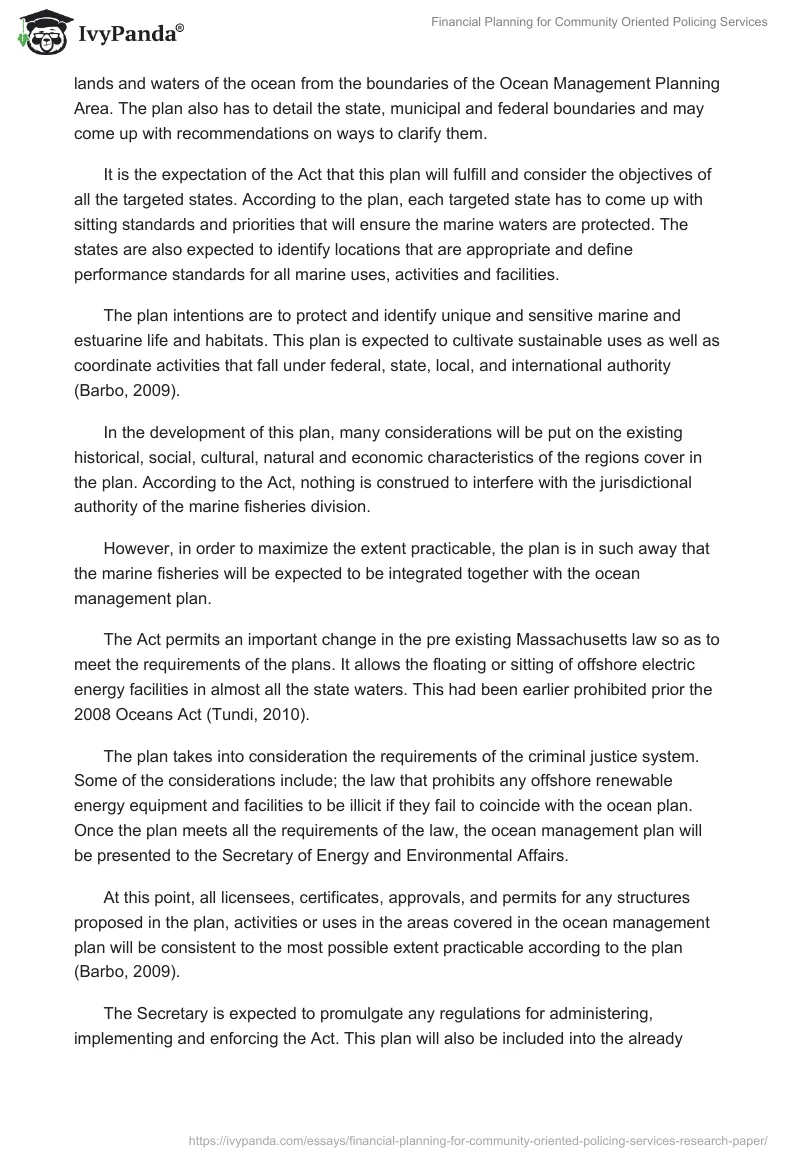 IvyPanda®

Financial Planning for Community Oriented Policing Services

lands and waters of the ocean from the boundaries of the Ocean Management Planning Area. The plan also has to detail the state, municipal and federal boundaries and may come up with recommendations on ways to clarify them.

It is the expectation of the Act that this plan will fulfill and consider the objectives of all the targeted states. According to the plan, each targeted state has to come up with sitting standards and priorities that will ensure the marine waters are protected. The states are also expected to identify locations that are appropriate and define performance standards for all marine uses, activities and facilities.

The plan intentions are to protect and identify unique and sensitive marine and estuarine life and habitats. This plan is expected to cultivate sustainable uses as well as coordinate activities that fall under federal, state, local, and international authority (Barbo, 2009).

In the development of this plan, many considerations will be put on the existing historical, social, cultural, natural and economic characteristics of the regions cover in the plan. According to the Act, nothing is construed to interfere with the jurisdictional authority of the marine fisheries division.

However, in order to maximize the extent practicable, the plan is in such away that the marine fisheries will be expected to be integrated together with the ocean management plan.

The Act permits an important change in the pre existing Massachusetts law so as to meet the requirements of the plans. It allows the floating or sitting of offshore electric energy facilities in almost all the state waters. This had been earlier prohibited prior the 2008 Oceans Act (Tundi, 2010).

The plan takes into consideration the requirements of the criminal justice system. Some of the considerations include; the law that prohibits any offshore renewable energy equipment and facilities to be illicit if they fail to coincide with the ocean plan. Once the plan meets all the requirements of the law, the ocean management plan will be presented to the Secretary of Energy and Environmental Affairs.

At this point, all licensees, certificates, approvals, and permits for any structures proposed in the plan, activities or uses in the areas covered in the ocean management plan will be consistent to the most possible extent practicable according to the plan (Barbo, 2009).

The Secretary is expected to promulgate any regulations for administering, implementing and enforcing the Act. This plan will also be included into the already

https://ivypanda.com/essays/financial-planning-for-community-oriented-policing-services-research-paper/